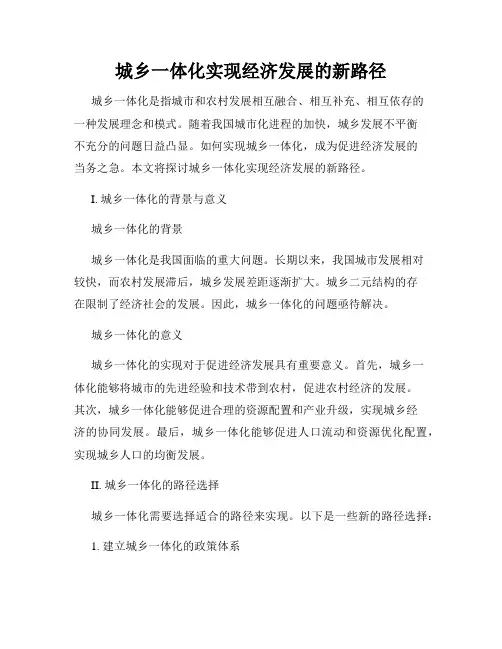 城乡一体化实现经济发展的新路径

城乡一体化是指城市和农村发展相互融合、相互补充、相互依存的一种发展理念和模式。随着我国城市化进程的加快，城乡发展不平衡不充分的问题日益凸显。如何实现城乡一体化，成为促进经济发展的当务之急。本文将探讨城乡一体化实现经济发展的新路径。

I. 城乡一体化的背景与意义

城乡一体化的背景

城乡一体化是我国面临的重大问题。长期以来，我国城市发展相对较快，而农村发展滞后，城乡发展差距逐渐扩大。城乡二元结构的存在限制了经济社会的发展。因此，城乡一体化的问题亟待解决。

城乡一体化的意义

城乡一体化的实现对于促进经济发展具有重要意义。首先，城乡一体化能够将城市的先进经验和技术带到农村，促进农村经济的发展。其次，城乡一体化能够促进合理的资源配置和产业升级，实现城乡经济的协同发展。最后，城乡一体化能够促进人口流动和资源优化配置，实现城乡人口的均衡发展。

II. 城乡一体化的路径选择

城乡一体化需要选择适合的路径来实现。以下是一些新的路径选择：

1. 建立城乡一体化的政策体系